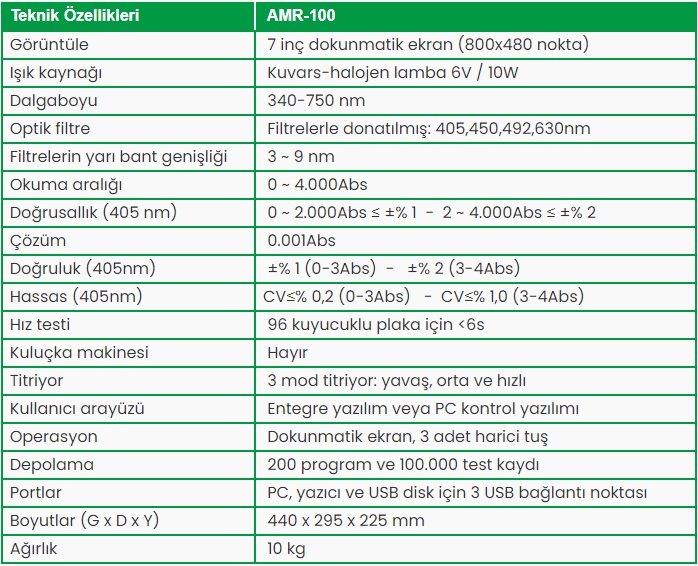 | Teknik Özellikleri | AMR-100 |
|---|---|
| Görüntüle | 7 inç dokunmatik ekran (800x480 nokta) |
| Işık kaynağı | Kuvars-halojen lamba 6V / 10W |
| Dalgaboyu | 340-750 nm |
| Optik filtre | Filtrelerle donatılmış: 405,450,492,630nm |
| Filtrelerin yarı bant genişliği | 3 ~ 9 nm |
| Okuma aralığı | 0 ~ 4.000Abs |
| Doğrusallık (405 nm) | 0 ~ 2.000Abs ≤ ±% 1 - 2 ~ 4.000Abs ≤ ±% 2 |
| Çözüm | 0.001Abs |
| Doğruluk (405nm) | ±% 1 (0-3Abs) - ±% 2 (3-4Abs) |
| Hassas (405nm) | CV≤% 0,2 (0-3Abs) - CV≤% 1,0 (3-4Abs) |
| Hız testi | 96 kuyucuklu plaka için <6s |
| Kuluçka makinesi | Hayır |
| Titriyor | 3 mod titriyor: yavaş, orta ve hızlı |
| Kullanıcı arayüzü | Entegre yazılım veya PC kontrol yazılımı |
| Operasyon | Dokunmatik ekran, 3 adet harici tuş |
| Depolama | 200 program ve 100.000 test kaydı |
| Portlar | PC, yazıcı ve USB disk için 3 USB bağlantı noktası |
| Boyutlar (G x D x Y) | 440 x 295 x 225 mm |
| Ağırlık | 10 kg |